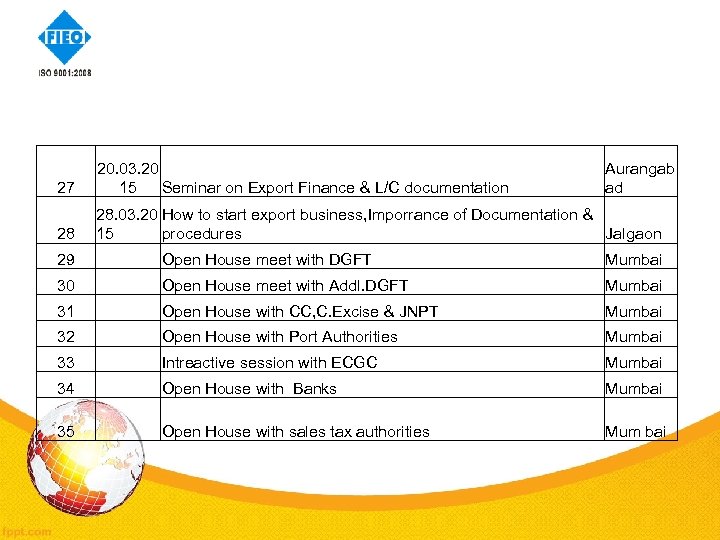 FIEO
ISO 9001:2008

| 27 | 20.03.2015 | Seminar on Export Finance & L/C documentation | Aurangabad |
|---|---|---|---|
| 28 | 28.03.2015 | How to start export business,Imporrance of Documentation & procedures | Jalgaon |
| 29 | | Open House meet with DGFT | Mumbai |
| 30 | | Open House meet with Addl.DGFT | Mumbai |
| 31 | | Open House with CC,C.Excise & JNPT | Mumbai |
| 32 | | Open House with Port Authorities | Mumbai |
| 33 | | Intreactive session with ECGC | Mumbai |
| 34 | | Open House with Banks | Mumbai |
| 35 | | Open House with sales tax authorities | Mum bai |

fppt.com